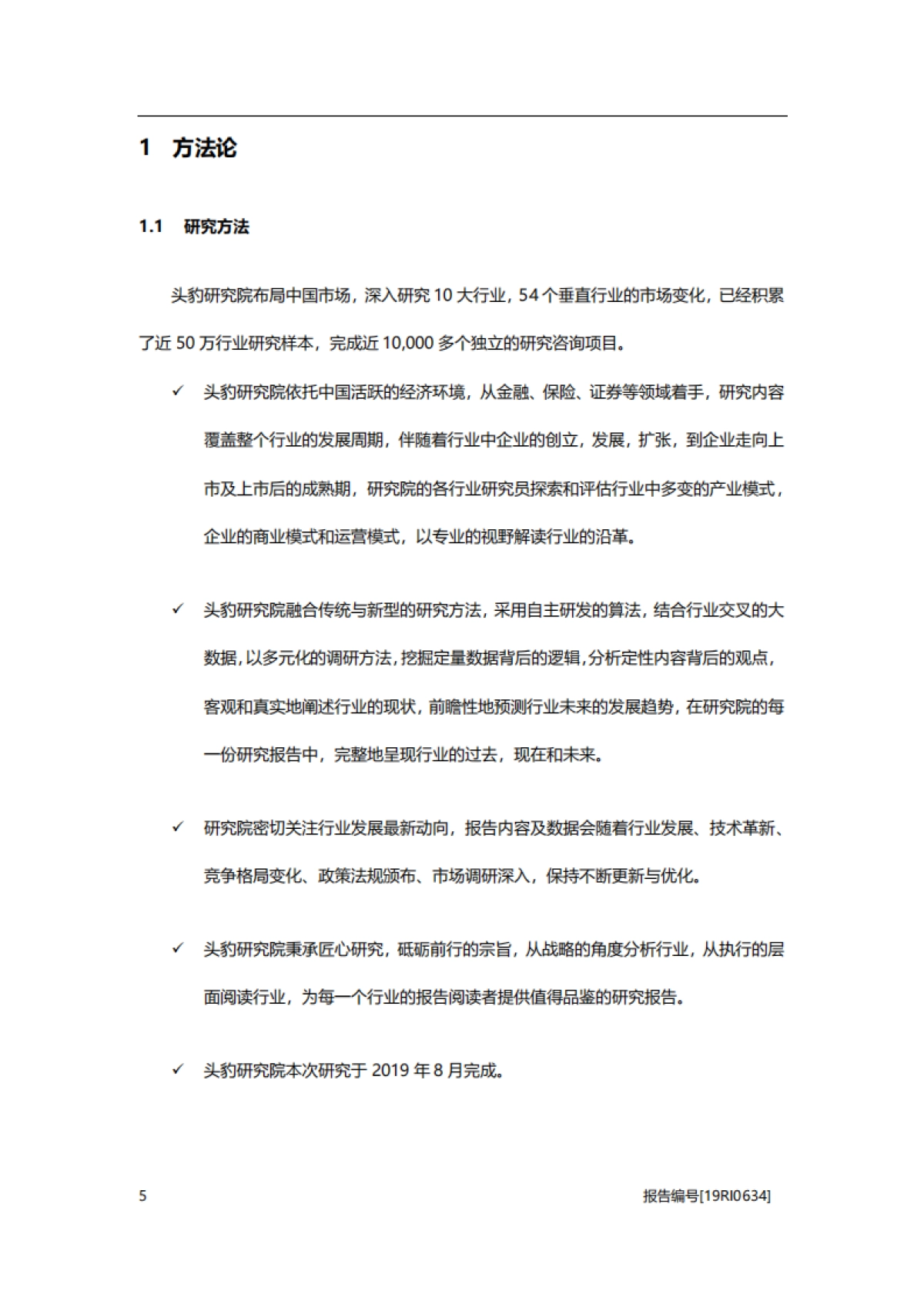 1 方法论

1.1 研究方法

头豹研究院布局中国市场，深入研究 10 大行业，54 个垂直行业的市场变化，已经积累了近 50 万行业研究样本，完成近 10,000 多个独立的研究咨询项目。

✓ 头豹研究院依托中国活跃的经济环境，从金融、保险、证券等领域着手，研究内容覆盖整个行业的发展周期，伴随着行业中企业的创立，发展，扩张，到企业走向上市及上市后的成熟期，研究院的各行业研究员探索和评估行业中多变的产业模式，企业的商业模式和运营模式，以专业的视野解读行业的沿革。

✓ 头豹研究院融合传统与新型的研究方法，采用自主研发的算法，结合行业交叉的大数据，以多元化的调研方法，挖掘定量数据背后的逻辑，分析定性内容背后的观点，客观和真实地阐述行业的现状，前瞻性地预测行业未来的发展趋势，在研究院的每一份研究报告中，完整地呈现行业的过去，现在和未来。

✓ 研究院密切关注行业发展最新动向，报告内容及数据会随着行业发展、技术革新、竞争格局变化、政策法规颁布、市场调研深入，保持不断更新与优化。

✓ 头豹研究院秉承匠心研究，砥砺前行的宗旨，从战略的角度分析行业，从执行的层面阅读行业，为每一个行业的报告阅读者提供值得品鉴的研究报告。

✓ 头豹研究院本次研究于 2019 年 8 月完成。

5 报告编号[19RI0634]